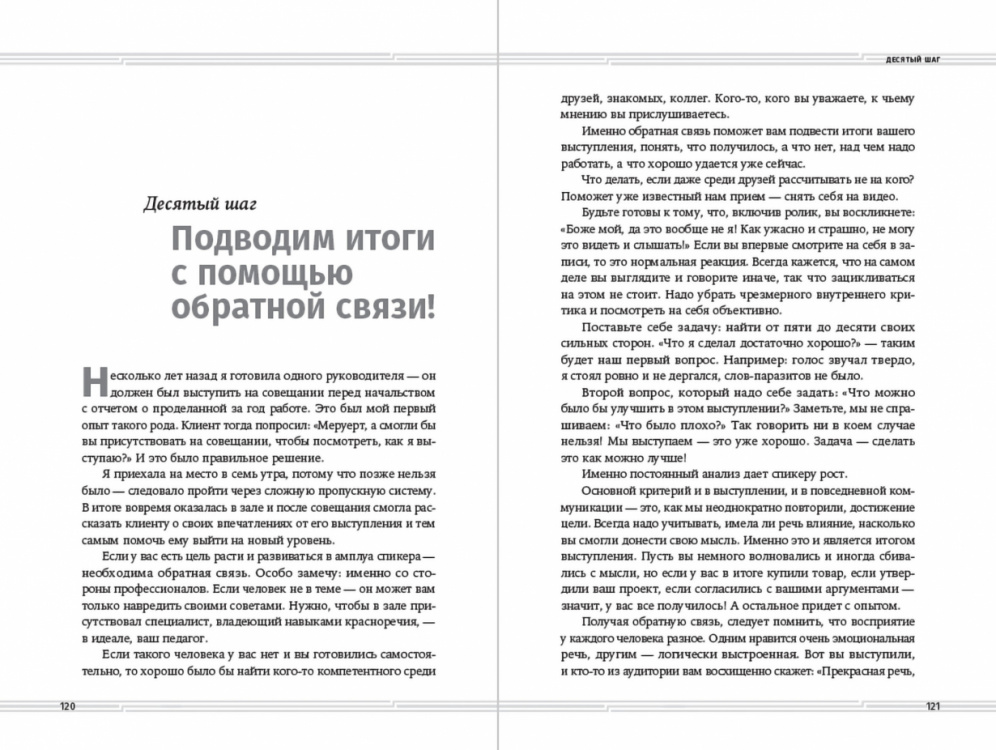 Десятый шаг

Подводим итоги с помощью обратной связи!

Несколько лет назад я готовила одного руководителя — он должен был выступить на совещании перед начальством с отчетом о проделанной за год работе. Это был мой первый опыт такого рода. Клиент тогда попросил: «Меруерт, а смогли бы вы присутствовать на совещании, чтобы посмотреть, как я выступаю?» И это было правильное решение.

Я приехала на место в семь утра, потому что позже нельзя было — следовало пройти через сложную пропускную систему. В итоге вовремя оказалась в зале и после совещания смогла рассказать клиенту о своих впечатлениях от его выступления и тем самым помочь ему выйти на новый уровень.

Если у вас есть цель расти и развиваться в амплуа спикера — необходима обратная связь. Особо замечу: именно со стороны профессионалов. Если человек не в теме — он может вам только навредить своими советами. Нужно, чтобы в зале присутствовал специалист, владеющий навыками красноречия, — в идеале, ваш педагог.

Если такого человека у вас нет и вы готовились самостоятельно, то хорошо было бы найти кого-то компетентного среди

120

ДЕСЯТЫЙ ШАГ

друзей, знакомых, коллег. Кого-то, кого вы уважаете, к чьему мнению вы прислушиваетесь.

Именно обратная связь поможет вам подвести итоги вашего выступления, понять, что получилось, а что нет, над чем надо работать, а что хорошо удается уже сейчас.

Что делать, если даже среди друзей рассчитывать не на кого? Поможет уже известный нам прием — снять себя на видео.

Будьте готовы к тому, что, включив ролик, вы воскликнете: «Боже мой, да это вообще не я! Как ужасно и страшно, не могу это видеть и слышать!» Если вы впервые смотрите на себя в записи, то это нормальная реакция. Всегда кажется, что на самом деле вы выглядите и говорите иначе, так что зацикливаться на этом не стоит. Надо убрать чрезмерного внутреннего критика и посмотреть на себя объективно.

Поставьте себе задачу: найти от пяти до десяти своих сильных сторон. «Что я сделал достаточно хорошо?» — таким будет наш первый вопрос. Например: голос звучал твердо, я стоял ровно и не дергался, слов-паразитов не было.

Второй вопрос, который надо себе задать: «Что можно было бы улучшить в этом выступлении?» Заметьте, мы не спрашиваем: «Что было плохо?» Так говорить ни в коем случае нельзя! Мы выступаем — это уже хорошо. Задача — сделать это как можно лучше!

Именно постоянный анализ дает спикеру рост.

Основной критерий и в выступлении, и в повседневной коммуникации — это, как мы неоднократно повторили, достижение цели. Всегда надо учитывать, имела ли речь влияние, насколько вы смогли донести свою мысль. Именно это и является итогом выступления. Пусть вы немного волновались и иногда сбивались с мысли, но если у вас в итоге купили товар, если утвердили ваш проект, если согласились с вашими аргументами — значит, у вас все получилось! А остальное придет с опытом.

Получая обратную связь, следует помнить, что восприятие у каждого человека разное. Одним нравится очень эмоциональная речь, другим — логически выстроенная. Вот вы выступили, и кто-то из аудитории вам восхищенно скажет: «Прекрасная речь,

121